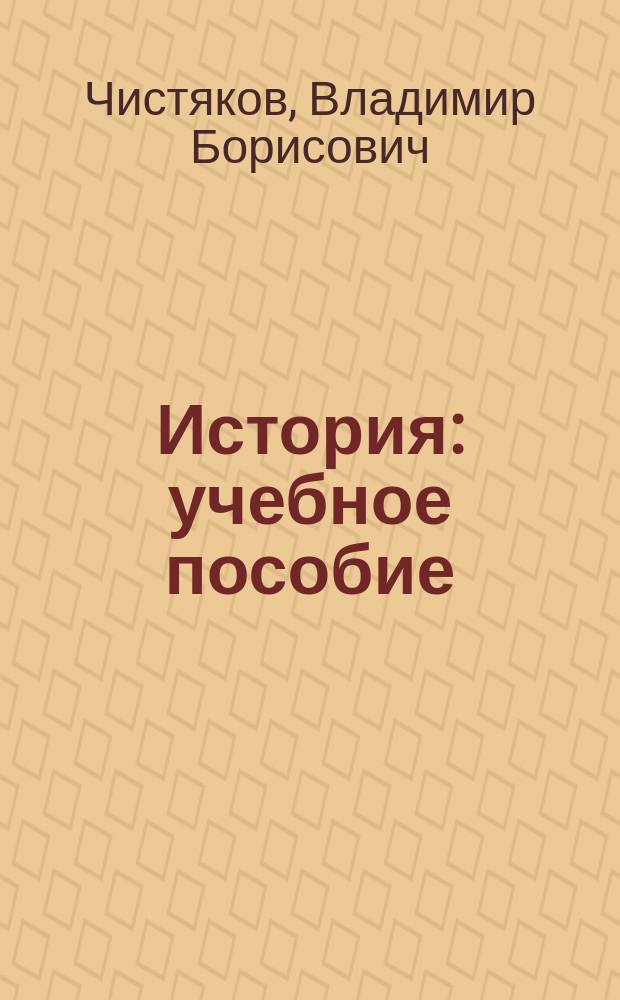 Чистяков, Владимир Борисович

История: учебное пособие